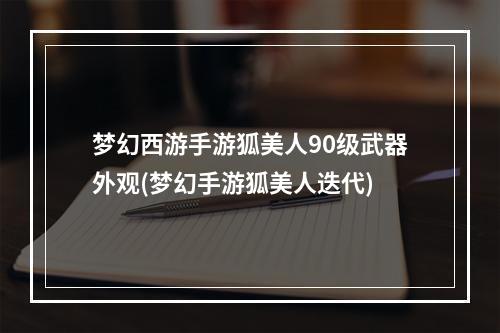 梦幻西游手游狐美人90级武器外观(梦幻手游狐美人迭代)